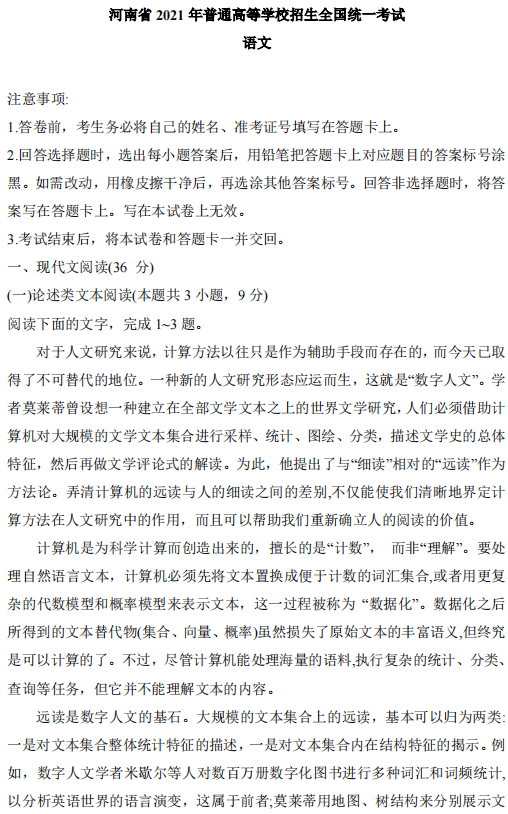 河南省 2021 年普通高等学校招生全国统一考试
语文

注意事项:
1.答卷前，考生务必将自己的姓名、准考证号填写在答题卡上。
2.回答选择题时，选出每小题答案后，用铅笔把答题卡上对应题目的答案标号涂黑。如需改动，用橡皮擦干净后，再选涂其他答案标号。回答非选择题时，将答案写在答题卡上。写在本试卷上无效。
3.考试结束后，将本试卷和答题卡一并交回。
一、现代文阅读(36 分)
(一)论述类文本阅读(本题共 3 小题，9 分)
阅读下面的文字，完成 1~3 题。
对于人文研究来说，计算方法以往只是作为辅助手段而存在的，而今天已取得了不可替代的地位。一种新的人文研究形态应运而生，这就是“数字人文”。学者莫莱蒂曾设想一种建立在全部文学文本之上的世界文学研究，人们必须借助计算机对大规模的文学文本集合进行采样、统计、图绘、分类，描述文学史的总体特征，然后再做文学评论式的解读。为此，他提出了与“细读”相对的“远读”作为方法论。弄清计算机的远读与人的细读之间的差别,不仅能使我们清晰地界定计算方法在人文研究中的作用，而且可以帮助我们重新确立人的阅读的价值。
计算机是为科学计算而创造出来的，擅长的是“计数”， 而非“理解”。要处理自然语言文本，计算机必须先将文本置换成便于计数的词汇集合,或者用更复杂的代数模型和概率模型来表示文本，这一过程被称为 “数据化”。数据化之后所得到的文本替代物(集合、向量、概率)虽然损失了原始文本的丰富语义,但终究是可以计算的了。不过，尽管计算机能处理海量的语料,执行复杂的统计、分类、查询等任务，但它并不能理解文本的内容。
远读是数字人文的基石。大规模的文本集合上的远读，基本可以归为两类:一是对文本集合整体统计特征的描述，一是对文本集合内在结构特征的揭示。例如，数字人文学者米歇尔等人对数百万册数字化图书进行多种词汇和词频统计,以分析英语世界的语言演变，这属于前者;莫莱蒂用地图、树结构来分别展示文